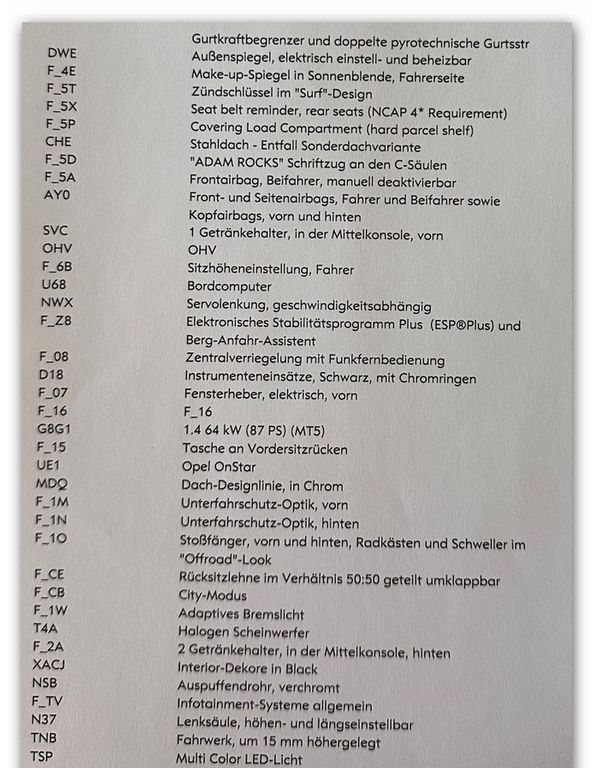 | | |
|---|---|
| | Gurtkraftbegrenzer und doppelte pyrotechnische Gurtsstr |
| DWE | Außenspiegel, elektrisch einstell- und beheizbar |
| F_4E | Make-up-Spiegel in Sonnenblende, Fahrerseite |
| F_5T | Zündschlüssel im "Surf"-Design |
| F_5X | Seat belt reminder, rear seats (NCAP 4* Requirement) |
| F_5P | Covering Load Compartment (hard parcel shelf) |
| CHE | Stahldach - Entfall Sonderdachvariante |
| F_5D | "ADAM ROCKS" Schriftzug an den C-Säulen |
| F_5A | Frontairbag, Beifahrer, manuell deaktivierbar |
| AY0 | Front- und Seitenairbags, Fahrer und Beifahrer sowie Kopfairbags, vorn und hinten |
| SVC | 1 Getränkehalter, in der Mittelkonsole, vorn |
| OHV | OHV |
| F_6B | Sitzhöheneinstellung, Fahrer |
| U68 | Bordcomputer |
| NWX | Servolenkung, geschwindigkeitsabhängig |
| F_Z8 | Elektronisches Stabilitätsprogramm Plus (ESP®Plus) und Berg-Anfahr-Assistent |
| F_08 | Zentralverriegelung mit Funkfernbedienung |
| D18 | Instrumenteneinsätze, Schwarz, mit Chromringen |
| F_07 | Fensterheber, elektrisch, vorn |
| F_16 | F_16 |
| G8G1 | 1.4 64 kW (87 PS) (MT5) |
| F_15 | Tasche an Vordersitzrücken |
| UE1 | Opel OnStar |
| MDQ | Dach-Designlinie, in Chrom |
| F_1M | Unterfahrschutz-Optik, vorn |
| F_1N | Unterfahrschutz-Optik, hinten |
| F_1O | Stoßfänger, vorn und hinten, Radkästen und Schweller im "Offroad"-Look |
| F_CE | Rücksitzlehne im Verhältnis 50:50 geteilt umklappbar |
| F_CB | City-Modus |
| F_1W | Adaptives Bremslicht |
| T4A | Halogen Scheinwerfer |
| F_2A | 2 Getränkehalter, in der Mittelkonsole, hinten |
| XACJ | Interior-Dekore in Black |
| NSB | Auspuffendrohr, verchromt |
| F_TV | Infotainment-Systeme allgemein |
| N37 | Lenksäule, höhen- und längseinstellbar |
| TNB | Fahrwerk, um 15 mm höhergelegt |
| TSP | Multi Color LED-Licht |